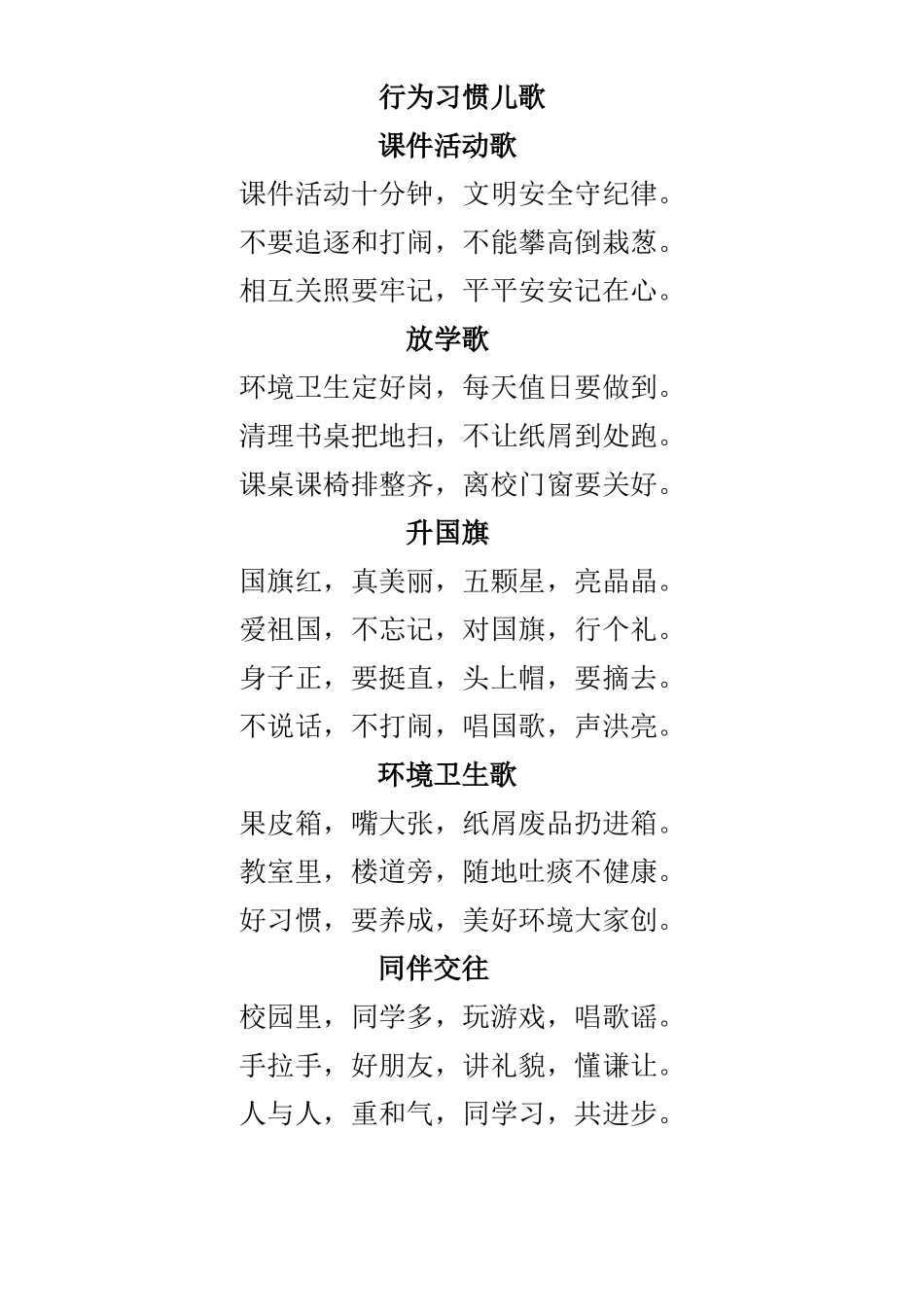 行为习惯儿歌

课件活动歌

课件活动十分钟，文明安全守纪律。
不要追逐和打闹，不能攀高倒栽葱。
相互关照要牢记，平平安安记在心。

放学歌

环境卫生定好岗，每天值日要做到。
清理书桌把地扫，不让纸屑到处跑。
课桌课椅排整齐，离校门窗要关好。

升国旗

国旗红，真美丽，五颗星，亮晶晶。
爱祖国，不忘记，对国旗，行个礼。
身子正，要挺直，头上帽，要摘去。
不说话，不打闹，唱国歌，声洪亮。

环境卫生歌

果皮箱，嘴大张，纸屑废品扔进箱。
教室里，楼道旁，随地吐痰不健康。
好习惯，要养成，美好环境大家创。

同伴交往

校园里，同学多，玩游戏，唱歌谣。
手拉手，好朋友，讲礼貌，懂谦让。
人与人，重和气，同学习，共进步。